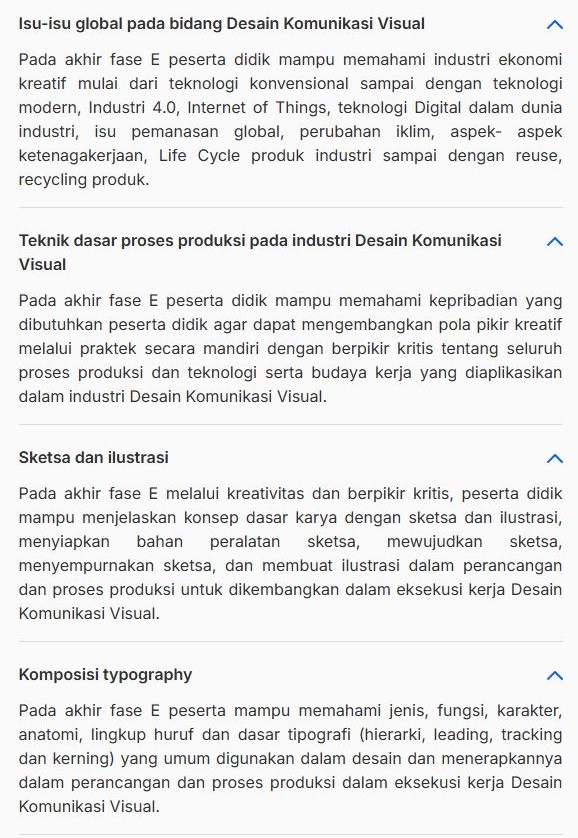 Isu-isu global pada bidang Desain Komunikasi Visual

Pada akhir fase E peserta didik mampu memahami industri ekonomi kreatif mulai dari teknologi konvensional sampai dengan teknologi modern, Industri 4.0, Internet of Things, teknologi Digital dalam dunia industri, isu pemanasan global, perubahan iklim, aspek- aspek ketenagakerjaan, Life Cycle produk industri sampai dengan reuse, recycling produk.

Teknik dasar proses produksi pada industri Desain Komunikasi Visual

Pada akhir fase E peserta didik mampu memahami kepribadian yang dibutuhkan peserta didik agar dapat mengembangkan pola pikir kreatif melalui praktek secara mandiri dengan berpikir kritis tentang seluruh proses produksi dan teknologi serta budaya kerja yang diaplikasikan dalam industri Desain Komunikasi Visual.

Sketsa dan ilustrasi

Pada akhir fase E melalui kreativitas dan berpikir kritis, peserta didik mampu menjelaskan konsep dasar karya dengan sketsa dan ilustrasi, menyiapkan bahan peralatan sketsa, mewujudkan sketsa, menyempurnakan sketsa, dan membuat ilustrasi dalam perancangan dan proses produksi untuk dikembangkan dalam eksekusi kerja Desain Komunikasi Visual.

Komposisi typography

Pada akhir fase E peserta mampu memahami jenis, fungsi, karakter, anatomi, lingkup huruf dan dasar tipografi (hierarki, leading, tracking dan kerning) yang umum digunakan dalam desain dan menerapkannya dalam perancangan dan proses produksi dalam eksekusi kerja Desain Komunikasi Visual.